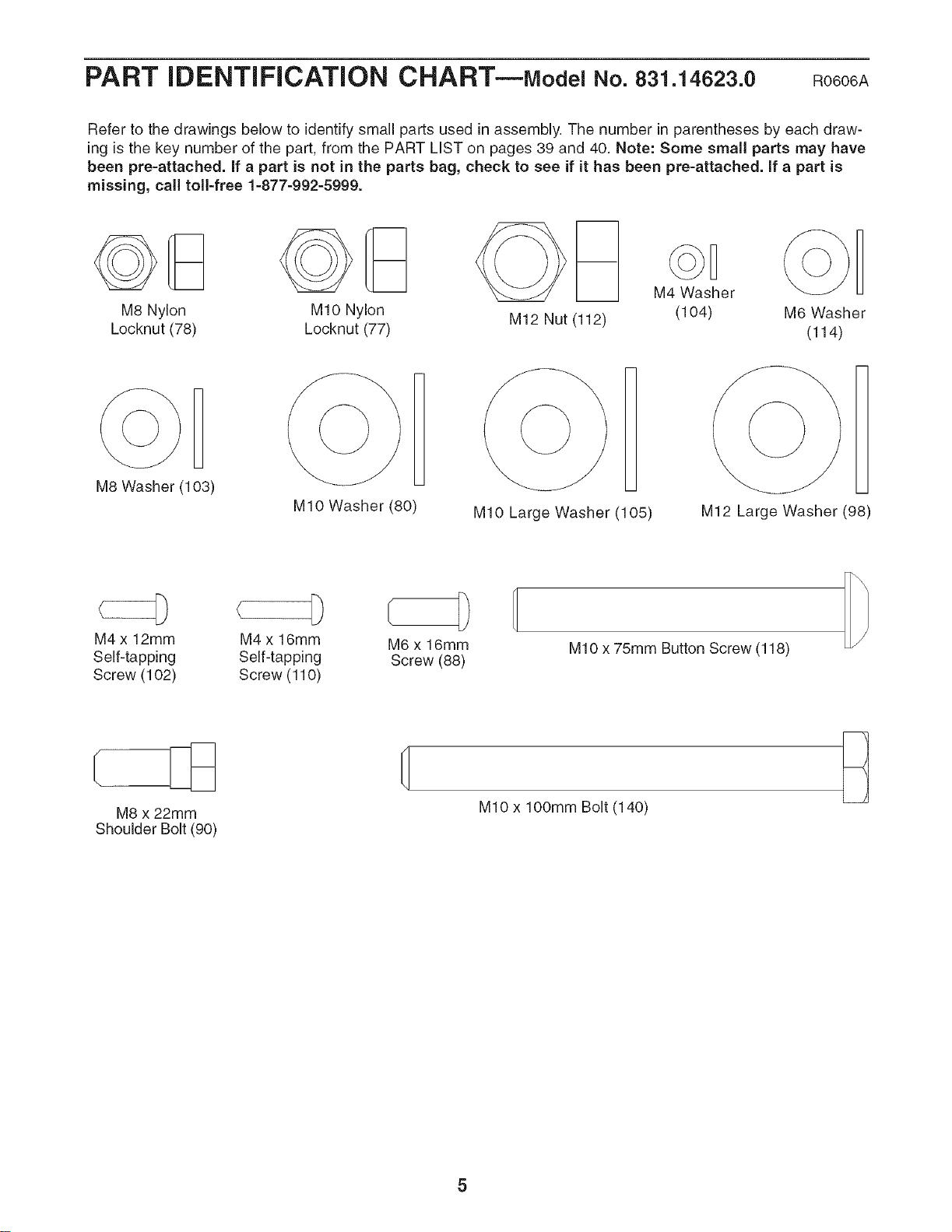 PART IDENTIFICATION CHART—Model No. 831.14623.0 R0606A

Refer to the drawings below to identify small parts used in assembly. The number in parentheses by each drawing is the key number of the part, from the PART LIST on pages 39 and 40. Note: Some small parts may have been pre-attached. If a part is not in the parts bag, check to see if it has been pre-attached. If a part is missing, call toll-free 1-877-992-5999.

M8 Nylon
Locknut (78)

M10 Nylon
Locknut (77)

M12 Nut (112)

M4 Washer
(104)

M6 Washer
(114)

M8 Washer (103)

M10 Washer (80)

M10 Large Washer (105)

M12 Large Washer (98)

M4 x 12mm
Self-tapping
Screw (102)

M4 x 16mm
Self-tapping
Screw (110)

M6 x 16mm
Screw (88)

M10 x 75mm Button Screw (118)

M8 x 22mm
Shoulder Bolt (90)

M10 x 100mm Bolt (140)

5